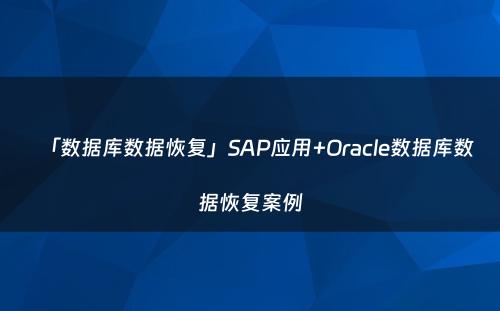 「数据库数据恢复」SAP应用+Oracle数据库数据恢复案例